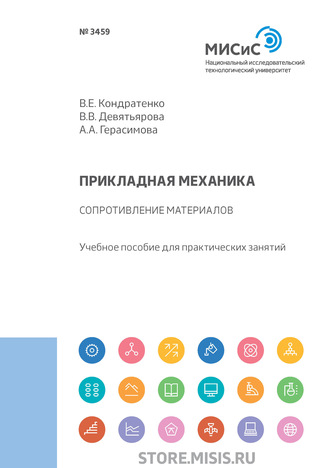 № 3459

МИСиС
Национальный исследовательский технологический университет

В.Е. Кондратенко
В.В. Девятьярова
А.А. Герасимова

ПРИКЛАДНАЯ МЕХАНИКА

СОПРОТИВЛЕНИЕ МАТЕРИАЛОВ

Учебное пособие для практических занятий

STORE.MISIS.RU